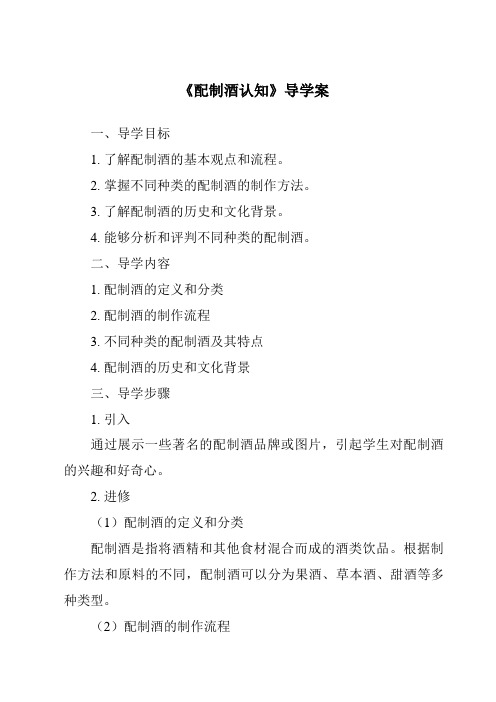 《配制酒认知》导学案

一、导学目标

1. 了解配制酒的基本观点和流程。

2. 掌握不同种类的配制酒的制作方法。

3. 了解配制酒的历史和文化背景。

4. 能够分析和评判不同种类的配制酒。

二、导学内容

1. 配制酒的定义和分类

2. 配制酒的制作流程

3. 不同种类的配制酒及其特点

4. 配制酒的历史和文化背景

三、导学步骤

1. 引入

通过展示一些著名的配制酒品牌或图片，引起学生对配制酒的兴趣和好奇心。

2. 进修

（1）配制酒的定义和分类

配制酒是指将酒精和其他食材混合而成的酒类饮品。根据制作方法和原料的不同，配制酒可以分为果酒、草本酒、甜酒等多种类型。

（2）配制酒的制作流程